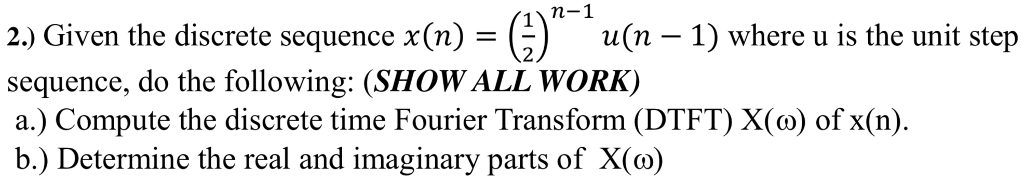 2.) Given the discrete sequence $x(n) = \left(\frac{1}{2}\right)^{n-1} u(n-1)$ where u is the unit step sequence, do the following: (SHOW ALL WORK)
a.) Compute the discrete time Fourier Transform (DTFT) X(ω) of x(n).
b.) Determine the real and imaginary parts of X(ω)